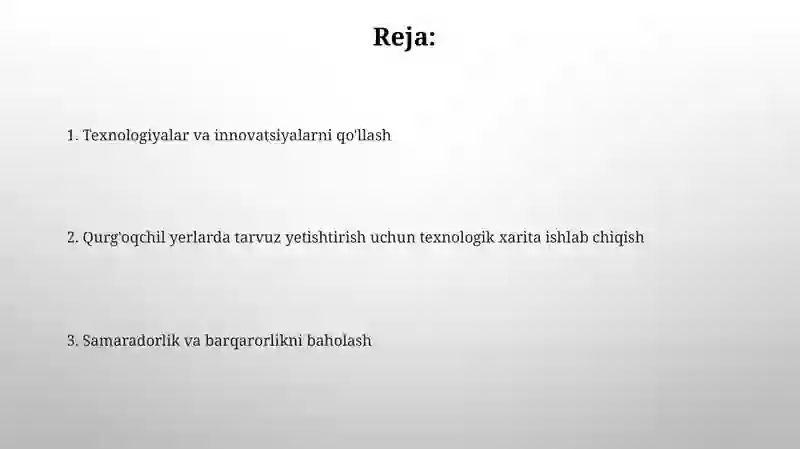 Reja:

1. Texnologiyalar va innovatsiyalarni qo'llash

2. Qurg'oqchil yerlarda tarvuz yetishtirish uchun texnologik xarita ishlab chiqish

3. Samaradorlik va barqarorlikni baholash